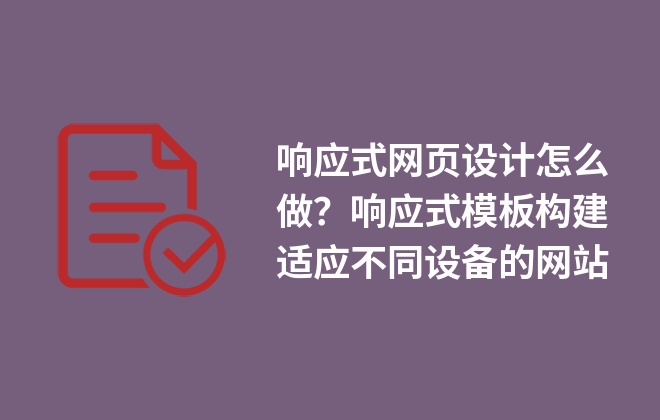 响应式网页设计怎么做？响应式模板构建适应不同设备的网站